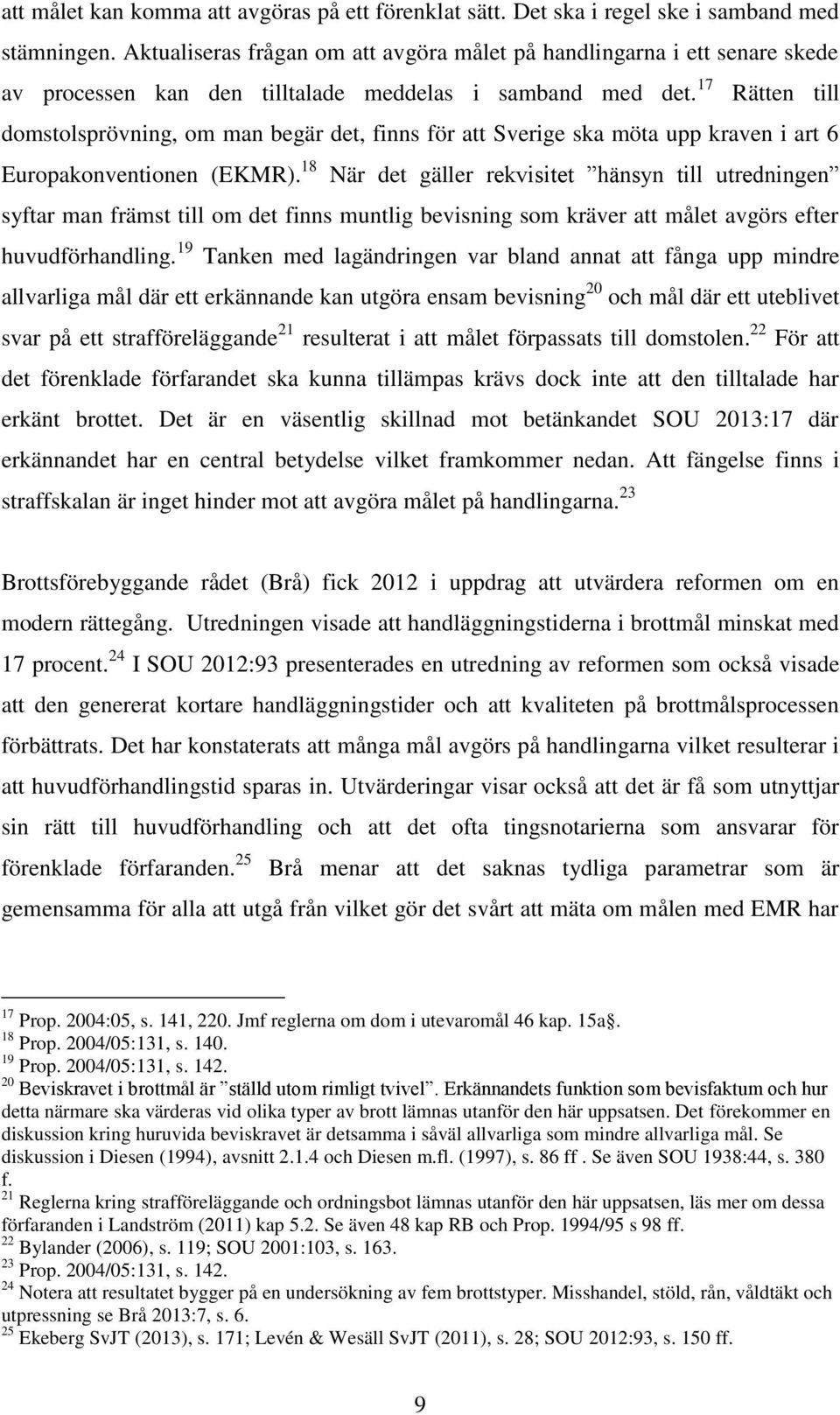 att målet kan komma att avgöras på ett förenklat sätt. Det ska i regel ske i samband med stämningen. Aktualiseras frågan om att avgöra målet på handlingarna i ett senare skede av processen kan den tilltalade meddelas i samband med det.$^{17}$ Rätten till domstolsprövning, om man begär det, finns för att Sverige ska möta upp kraven i art 6 Europakonventionen (EKMR).$^{18}$ När det gäller rekvisitet ”hänsyn till utredningen” syftar man främst till om det finns muntlig bevisning som kräver att målet avgörs efter huvudförhandling.$^{19}$ Tanken med lagändringen var bland annat att fånga upp mindre allvarliga mål där ett erkännande kan utgöra ensam bevisning$^{20}$ och mål där ett uteblivet svar på ett strafföreläggande$^{21}$ resulterat i att målet förpassats till domstolen.$^{22}$ För att det förenklade förfarandet ska kunna tillämpas krävs dock inte att den tilltalade har erkänt brottet. Det är en väsentlig skillnad mot betänkandet SOU 2013:17 där erkännandet har en central betydelse vilket framkommer nedan. Att fängelse finns i straffskalan är inget hinder mot att avgöra målet på handlingarna.$^{23}$

Brottsförebyggande rådet (Brå) fick 2012 i uppdrag att utvärdera reformen om en modern rättegång. Utredningen visade att handläggningstiderna i brottmål minskat med 17 procent.$^{24}$ I SOU 2012:93 presenterades en utredning av reformen som också visade att den genererat kortare handläggningstider och att kvaliteten på brottmålsprocessen förbättrats. Det har konstaterats att många mål avgörs på handlingarna vilket resulterar i att huvudförhandlingstid sparas in. Utvärderingar visar också att det är få som utnyttjar sin rätt till huvudförhandling och att det ofta tingsnotarierna som ansvarar för förenklade förfaranden.$^{25}$ Brå menar att det saknas tydliga parametrar som är gemensamma för alla att utgå från vilket gör det svårt att mäta om målen med EMR har

$^{17}$ Prop. 2004:05, s. 141, 220. Jmf reglerna om dom i utevaromål 46 kap. 15a§.
$^{18}$ Prop. 2004/05:131, s. 140.
$^{19}$ Prop. 2004/05:131, s. 142.
$^{20}$ Beviskravet i brottmål är ”ställd utom rimligt tvivel”. Erkännandets funktion som bevisfaktum och hur detta närmare ska värderas vid olika typer av brott lämnas utanför den här uppsatsen. Det förekommer en diskussion kring huruvida beviskravet är detsamma i såväl allvarliga som mindre allvarliga mål. Se diskussion i Diesen (1994), avsnitt 2.1.4 och Diesen m.fl. (1997), s. 86 ff . Se även SOU 1938:44, s. 380 f.
$^{21}$ Reglerna kring strafföreläggande och ordningsbot lämnas utanför den här uppsatsen, läs mer om dessa förfaranden i Landström (2011) kap 5.2. Se även 48 kap RB och Prop. 1994/95 s 98 ff.
$^{22}$ Bylander (2006), s. 119; SOU 2001:103, s. 163.
$^{23}$ Prop. 2004/05:131, s. 142.
$^{24}$ Notera att resultatet bygger på en undersökning av fem brottstyper. Misshandel, stöld, rån, våldtäkt och utpressning se Brå 2013:7, s. 6.
$^{25}$ Ekeberg SvJT (2013), s. 171; Levén & Wesäll SvJT (2011), s. 28; SOU 2012:93, s. 150 ff.

9